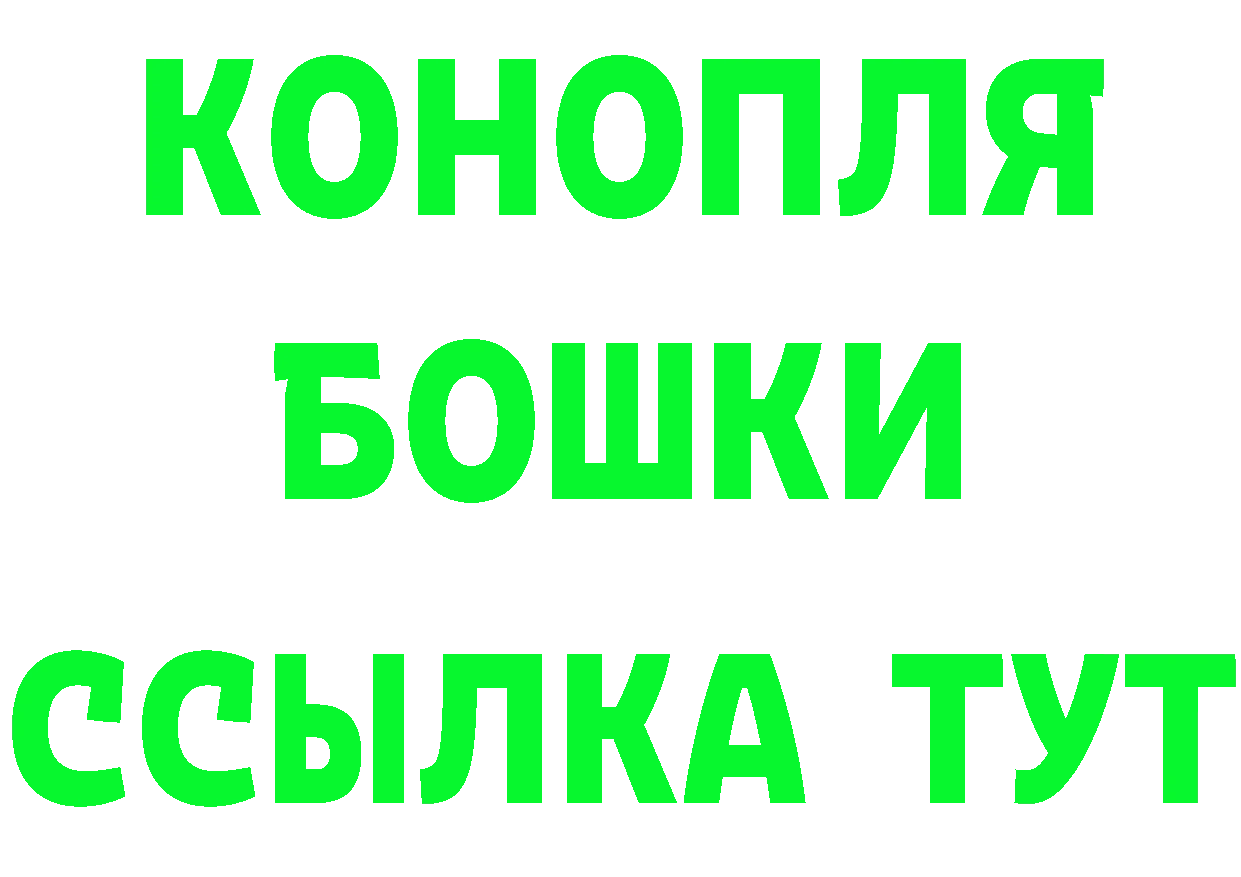 КОНОПЛЯ
БОШКИ
ССЫЛКА ТУТ